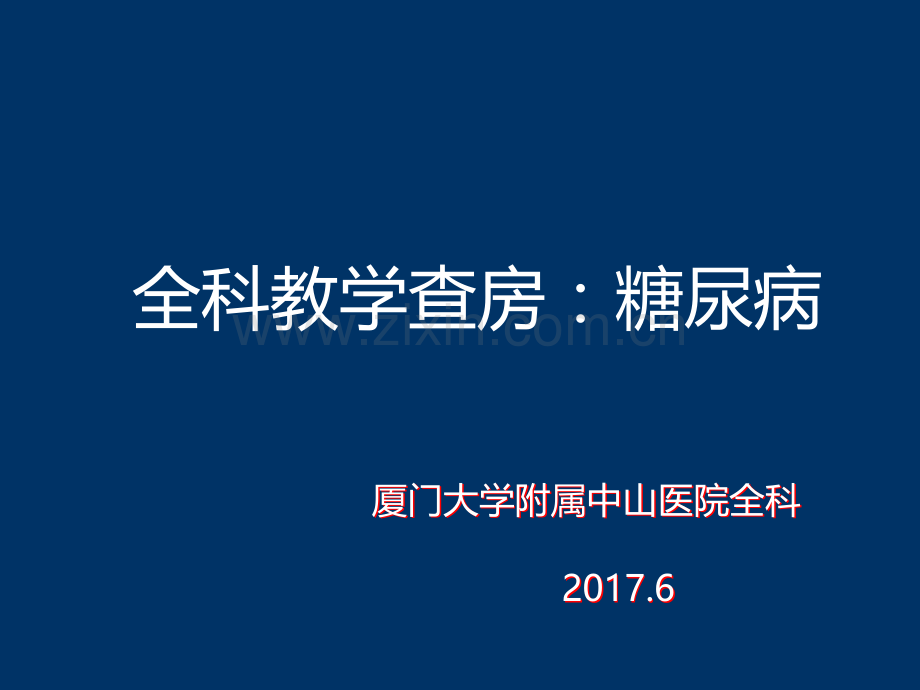 全科教学查房：糖尿病

www.zixin.com.cn

厦门大学附属中山医院全科

2017.6